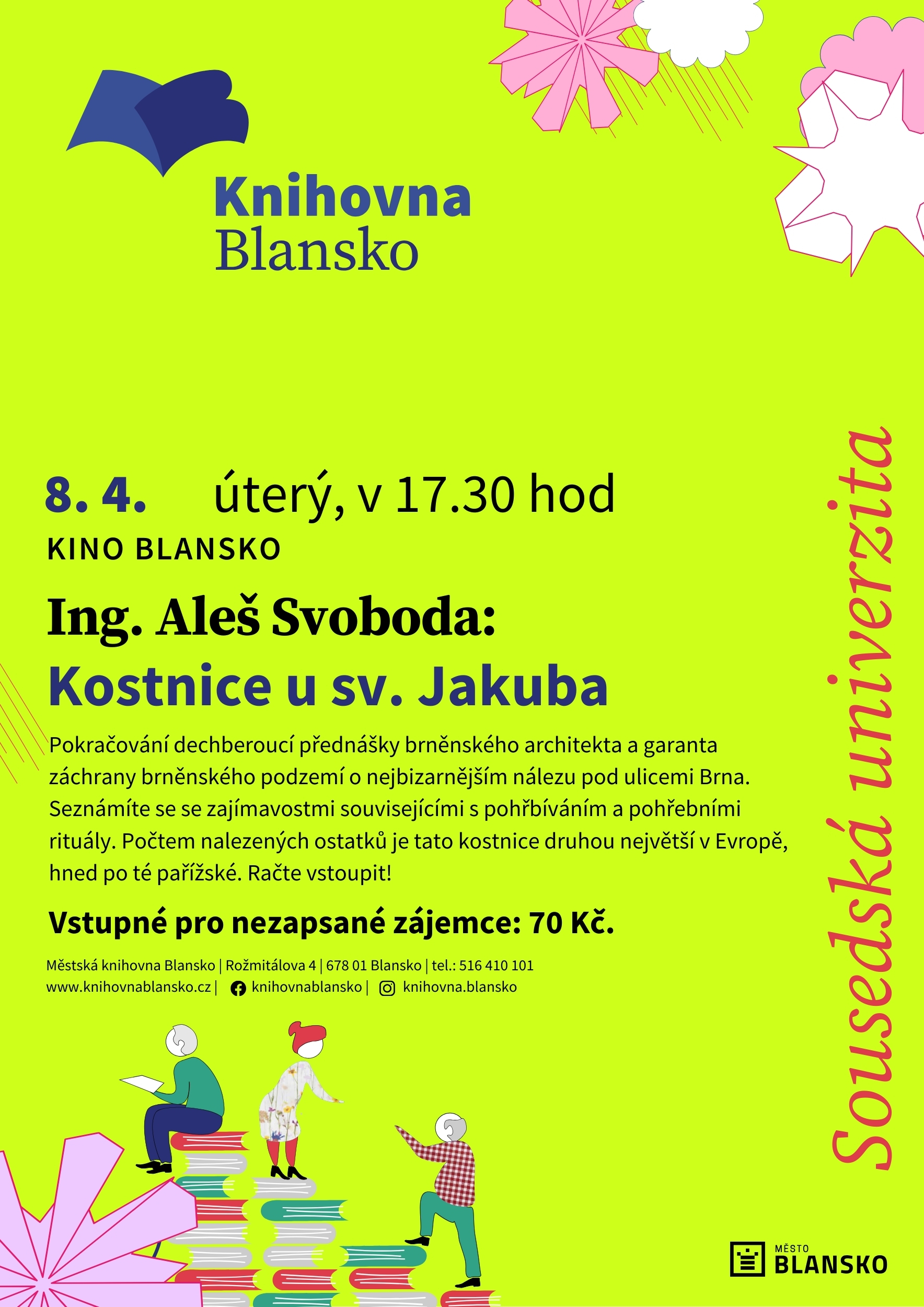 Knihovna
Blansko

8. 4. úterý, v 17.30 hod

KINO BLANSKO

Ing. Aleš Svoboda:
Kostnice u sv. Jakuba

Pokračování dechberoucí přednášky brněnského architekta a garanta záchrany brněnského podzemí o nejbizarnějším nálezu pod ulicemi Brna. Seznámíte se se zajímavostmi souvisejícími s pohřbíváním a pohřebními rituály. Počtem nalezených ostatků je tato kostnice druhou největší v Evropě, hned po té pařížské. Račte vstoupit!

Vstupné pro nezapsané zájemce: 70 Kč.

Městská knihovna Blansko | Rožmitálova 4 | 678 01 Blansko | tel.: 516 410 101
www.knihovnablansko.cz | knihovnablansko | knihovna.blansko

Sousedská univerzita

MĚSTO
BLANSKO